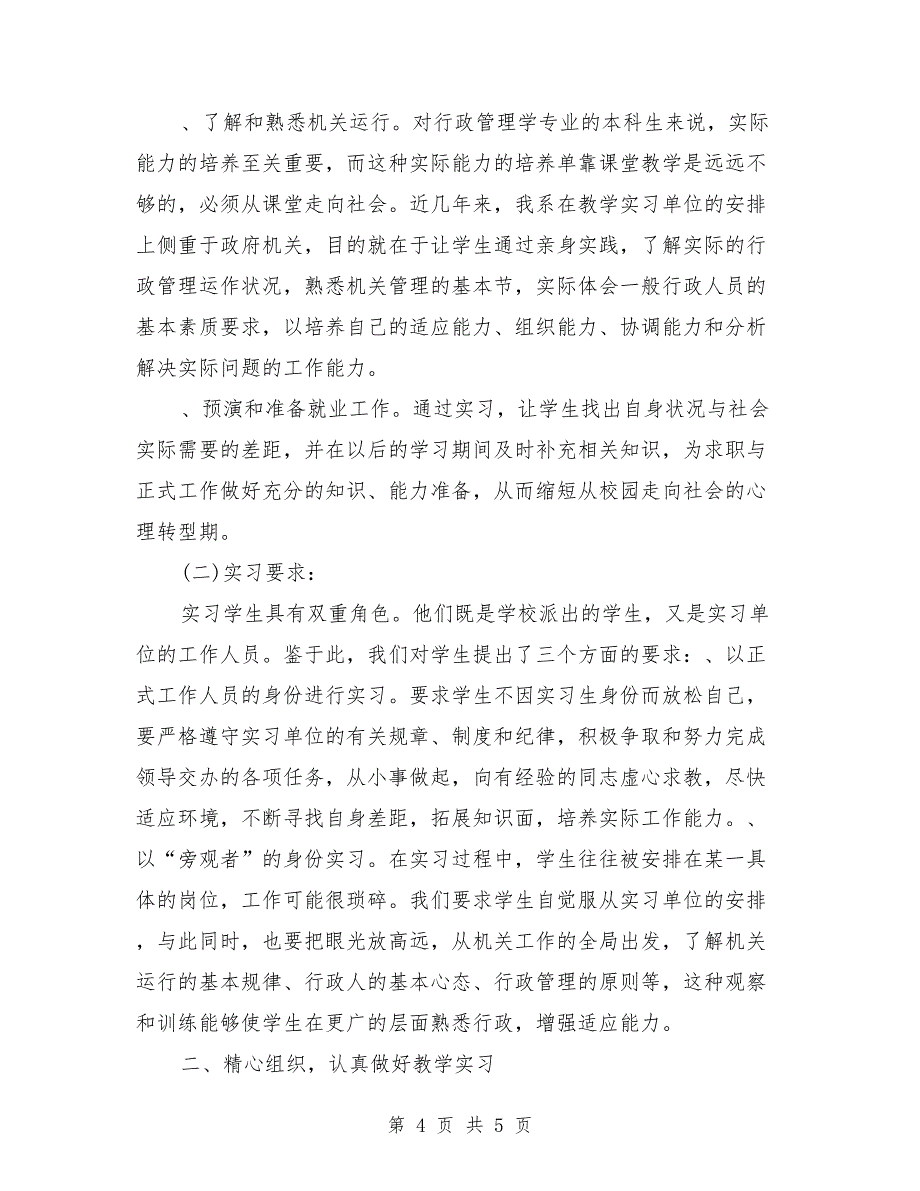 、了解和熟悉机关运行。对行政管理学专业的本科生来说，实际能力的培养至关重要，而这种实际能力的培养单靠课堂教学是远远不够的，必须从课堂走向社会。近几年来，我系在教学实习单位的安排上侧重于政府机关，目的就在于让学生通过亲身实践，了解实际的行政管理运作状况，熟悉机关管理的基本节，实际体会一般行政人员的基本素质要求，以培养自己的适应能力、组织能力、协调能力和分析解决实际问题的工作能力。

、预演和准备就业工作。通过实习，让学生找出自身状况与社会实际需要的差距，并在以后的学习期间及时补充相关知识，为求职与正式工作做好充分的知识、能力准备，从而缩短从校园走向社会的心理转型期。

(二)实习要求：

实习学生具有双重角色。他们既是学校派出的学生，又是实习单位的工作人员。鉴于此，我们对学生提出了三个方面的要求：、以正式工作人员的身份进行实习。要求学生不因实习生身份而放松自己，要严格遵守实习单位的有关规章、制度和纪律，积极争取和努力完成领导交办的各项任务，从小事做起，向有经验的同志虚心求教，尽快适应环境，不断寻找自身差距，拓展知识面，培养实际工作能力。、以“旁观者”的身份实习。在实习过程中，学生往往被安排在某一具体的岗位，工作可能很琐碎。我们要求学生自觉服从实习单位的安排，与此同时，也要把眼光放高远，从机关工作的全局出发，了解机关运行的基本规律、行政人的基本心态、行政管理的原则等，这种观察和训练能够使学生在更广的层面熟悉行政，增强适应能力。

二、精心组织，认真做好教学实习

第 4 页 共 5 页